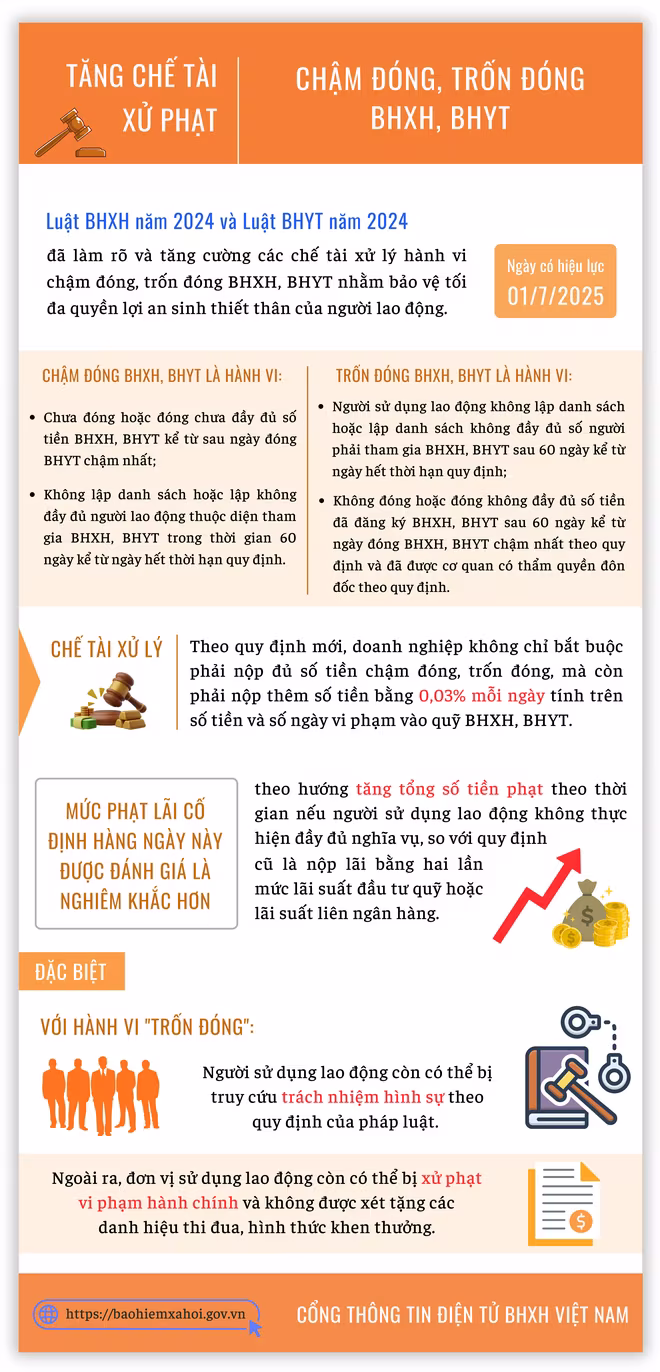 TĂNG CHẾ TÀI XỬ PHẠT

CHẬM ĐÓNG, TRỐN ĐÓNG BHXH, BHYT

Luật BHXH năm 2024 và Luật BHYT năm 2024

đã làm rõ và tăng cường các chế tài xử lý hành vi chậm đóng, trốn đóng BHXH, BHYT nhằm bảo vệ tối đa quyền lợi an sinh thiết thân của người lao động.

Ngày có hiệu lực
01/7/2025

CHẬM ĐÓNG BHXH, BHYT LÀ HÀNH VI:

• Chưa đóng hoặc đóng chưa đầy đủ số tiền BHXH, BHYT kể từ sau ngày đóng BHYT chậm nhất;

• Không lập danh sách hoặc lập không đầy đủ người lao động thuộc diện tham gia BHXH, BHYT trong thời gian 60 ngày kể từ ngày hết thời hạn quy định.

TRỐN ĐÓNG BHXH, BHYT LÀ HÀNH VI:

• Người sử dụng lao động không lập danh sách hoặc lập danh sách không đầy đủ số người phải tham gia BHXH, BHYT sau 60 ngày kể từ ngày hết thời hạn quy định;

• Không đóng hoặc đóng không đầy đủ số tiền đã đăng ký BHXH, BHYT sau 60 ngày kể từ ngày đóng BHXH, BHYT chậm nhất theo quy định và đã được cơ quan có thẩm quyền đôn đốc theo quy định.

CHẾ TÀI XỬ LÝ

Theo quy định mới, doanh nghiệp không chỉ bắt buộc phải nộp đủ số tiền chậm đóng, trốn đóng, mà còn phải nộp thêm số tiền bằng 0,03% mỗi ngày tính trên số tiền và số ngày vi phạm vào quỹ BHXH, BHYT.

MỨC PHẠT LÃI CỐ ĐỊNH HÀNG NGÀY NÀY ĐƯỢC ĐÁNH GIÁ LÀ NGHIÊM KHẮC HƠN

theo hướng tăng tổng số tiền phạt theo thời gian nếu người sử dụng lao động không thực hiện đầy đủ nghĩa vụ, so với quy định cũ là nộp lãi bằng hai lần mức lãi suất đầu tư quỹ hoặc lãi suất liên ngân hàng.

ĐẶC BIỆT

VỚI HÀNH VI "TRỐN ĐÓNG":

Người sử dụng lao động còn có thể bị truy cứu trách nhiệm hình sự theo quy định của pháp luật.

Ngoài ra, đơn vị sử dụng lao động còn có thể bị xử phạt vi phạm hành chính và không được xét tặng các danh hiệu thi đua, hình thức khen thưởng.

https://baohiemxahoi.gov.vn

CỔNG THÔNG TIN ĐIỆN TỬ BHXH VIỆT NAM